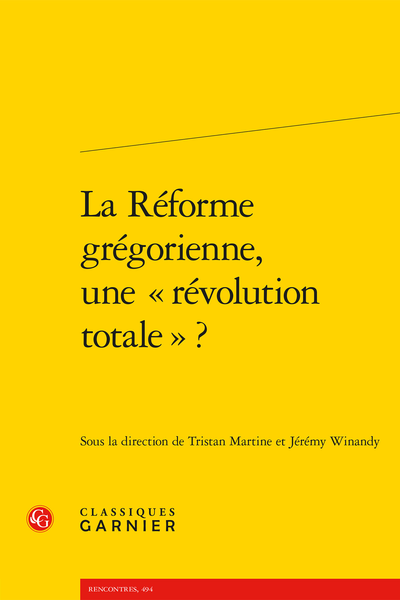 La Réforme grégorienne, une « révolution totale » ?

Sous la direction de Tristan Martine et Jérémy Winandy

CG

CLASSIQUES
GARNIER

RENCONTRES, 494